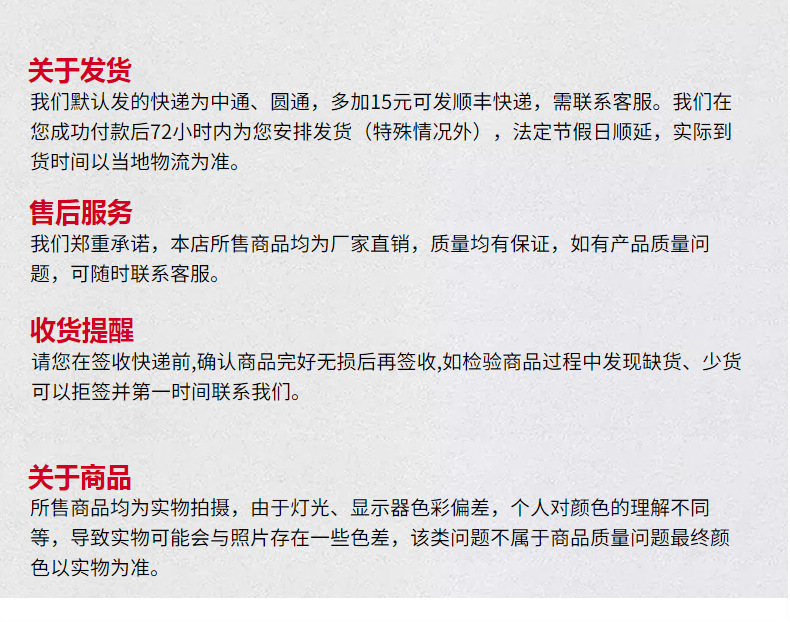 关于发货

我们默认发的快递为中通、圆通，多加15元可发顺丰快递，需联系客服。我们在您成功付款后72小时内为您安排发货（特殊情况外），法定节假日顺延，实际到货时间以当地物流为准。

售后服务

我们郑重承诺，本店所售商品均为厂家直销，质量均有保证，如有产品质量问题，可随时联系客服。

收货提醒

请您在签收快递前,确认商品完好无损后再签收,如检验商品过程中发现缺货、少货可以拒签并第一时间联系我们。

关于商品

所售商品均为实物拍摄，由于灯光、显示器色彩偏差，个人对颜色的理解不同等，导致实物可能会与照片存在一些色差，该类问题不属于商品质量问题最终颜色以实物为准。